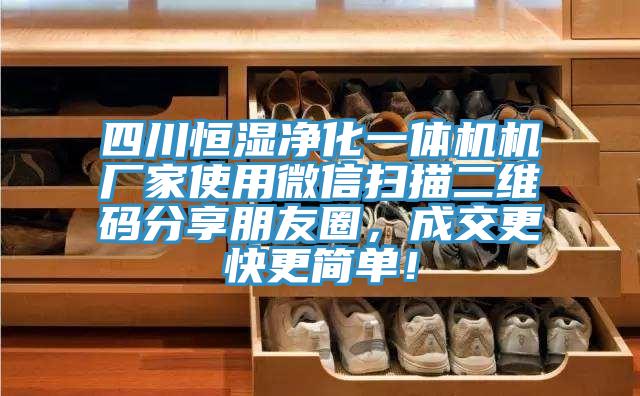 四川恒湿净化一体机机厂家使用微信扫描二维码分享朋友圈，成交更快更简单！